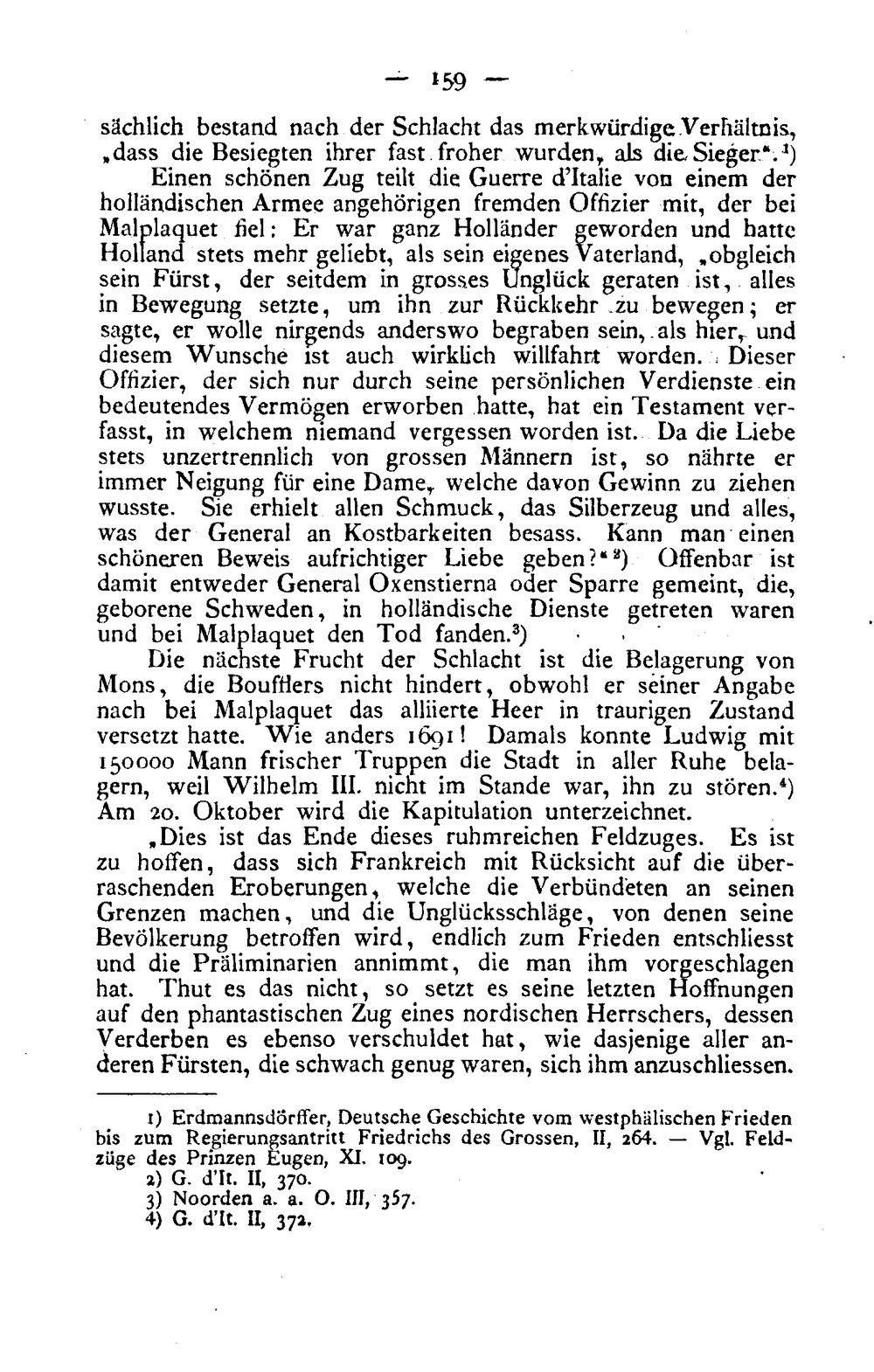 — 159 —

sächlich bestand nach der Schlacht das merkwürdige Verhältnis, „dass die Besiegten ihrer fast froher wurden, als die Sieger“.$^{1}$)

Einen schönen Zug teilt die Guerre d'Italie von einem der holländischen Armee angehörigen fremden Offizier mit, der bei Malplaquet fiel: Er war ganz Holländer geworden und hatte Holland stets mehr geliebt, als sein eigenes Vaterland, „obgleich sein Fürst, der seitdem in grosses Unglück geraten ist, alles in Bewegung setzte, um ihn zur Rückkehr zu bewegen; er sagte, er wolle nirgends anderswo begraben sein, als hier, und diesem Wunsche ist auch wirklich willfahrt worden. Dieser Offizier, der sich nur durch seine persönlichen Verdienste ein bedeutendes Vermögen erworben hatte, hat ein Testament verfasst, in welchem niemand vergessen worden ist. Da die Liebe stets unzertrennlich von grossen Männern ist, so nährte er immer Neigung für eine Dame, welche davon Gewinn zu ziehen wusste. Sie erhielt allen Schmuck, das Silberzeug und alles, was der General an Kostbarkeiten besass. Kann man einen schöneren Beweis aufrichtiger Liebe geben?“$^{2}$) Offenbar ist damit entweder General Oxenstierna oder Sparre gemeint, die, geborene Schweden, in holländische Dienste getreten waren und bei Malplaquet den Tod fanden.$^{3}$)

Die nächste Frucht der Schlacht ist die Belagerung von Mons, die Boufflers nicht hindert, obwohl er seiner Angabe nach bei Malplaquet das alliierte Heer in traurigen Zustand versetzt hatte. Wie anders 1691! Damals konnte Ludwig mit 150000 Mann frischer Truppen die Stadt in aller Ruhe belagern, weil Wilhelm III. nicht im Stande war, ihn zu stören.$^{4}$) Am 20. Oktober wird die Kapitulation unterzeichnet.

„Dies ist das Ende dieses ruhmreichen Feldzuges. Es ist zu hoffen, dass sich Frankreich mit Rücksicht auf die überraschenden Eroberungen, welche die Verbündeten an seinen Grenzen machen, und die Unglücksschläge, von denen seine Bevölkerung betroffen wird, endlich zum Frieden entschliesst und die Präliminarien annimmt, die man ihm vorgeschlagen hat. Thut es das nicht, so setzt es seine letzten Hoffnungen auf den phantastischen Zug eines nordischen Herrschers, dessen Verderben es ebenso verschuldet hat, wie dasjenige aller anderen Fürsten, die schwach genug waren, sich ihm anzuschliessen.

1) Erdmannsdörffer, Deutsche Geschichte vom westphälischen Frieden bis zum Regierungsantritt Friedrichs des Grossen, II, 264. — Vgl. Feldzüge des Prinzen Eugen, XI. 109.
2) G. d'It. II, 370.
3) Noorden a. a. O. III, 357.
4) G. d'It. II, 372.